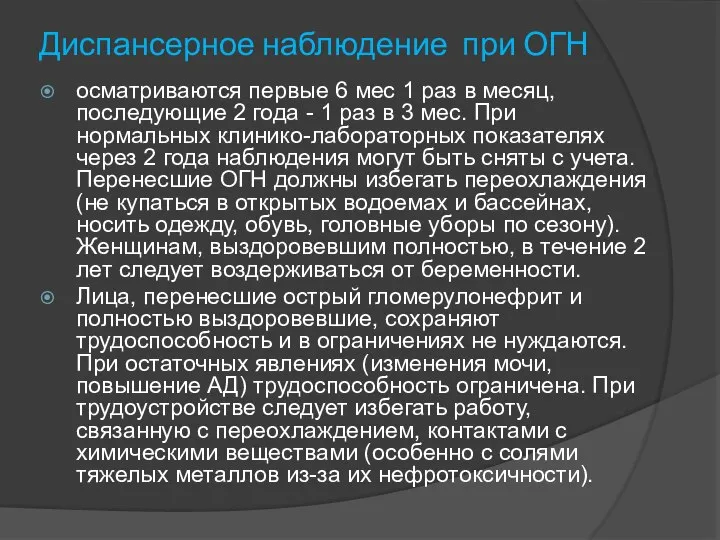 Диспансерное наблюдение при ОГН

осматриваются первые 6 мес 1 раз в месяц, последующие 2 года - 1 раз в 3 мес. При нормальных клинико-лабораторных показателях через 2 года наблюдения могут быть сняты с учета. Перенесшие ОГН должны избегать переохлаждения (не купаться в открытых водоемах и бассейнах, носить одежду, обувь, головные уборы по сезону). Женщинам, выздоровевшим полностью, в течение 2 лет следует воздерживаться от беременности.

Лица, перенесшие острый гломерулонефрит и полностью выздоровевшие, сохраняют трудоспособность и в ограничениях не нуждаются. При остаточных явлениях (изменения мочи, повышение АД) трудоспособность ограничена. При трудоустройстве следует избегать работу, связанную с переохлаждением, контактами с химическими веществами (особенно с солями тяжелых металлов из-за их нефротоксичности).